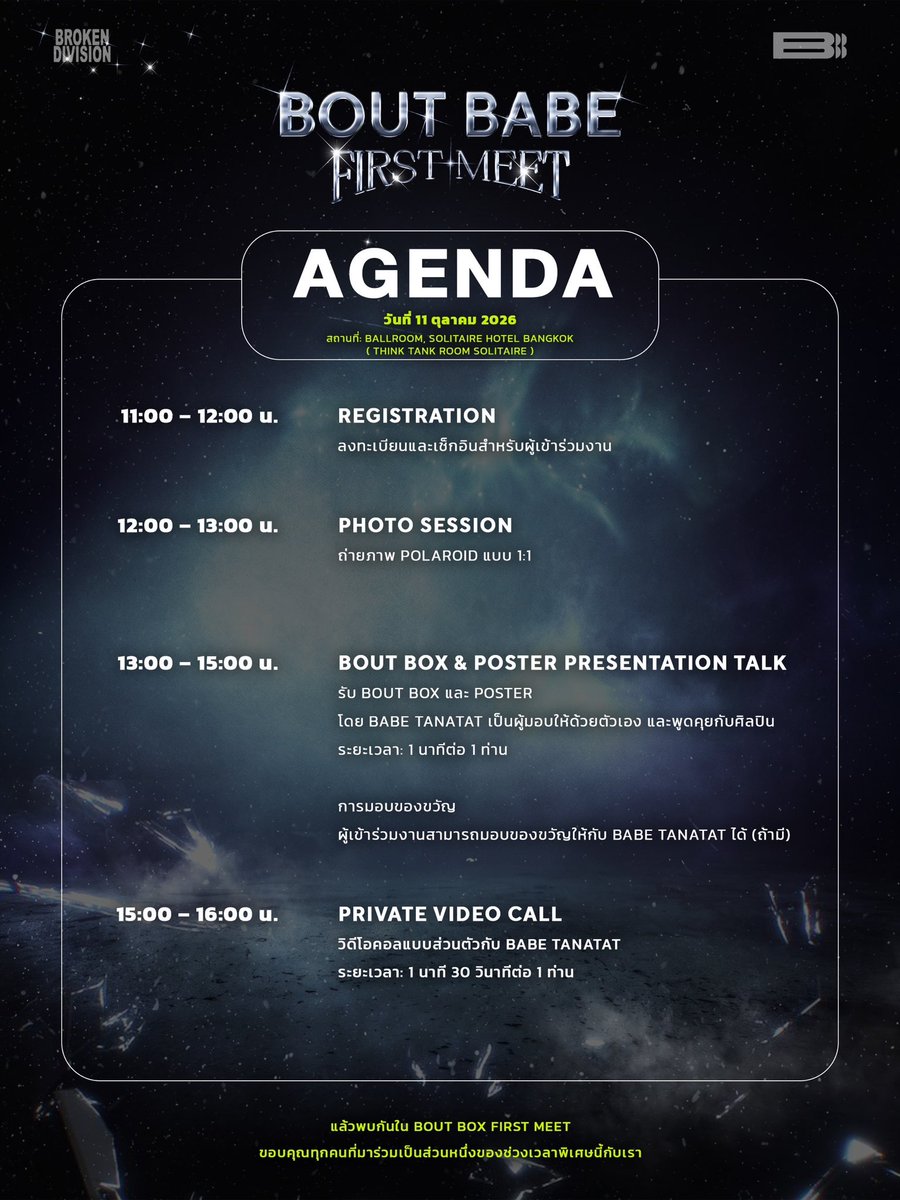 BROKEN DIVISION

BOUT BABE
FIRST MEET

AGENDA
วันที่ 11 ตุลาคม 2026
สถานที่: BALLROOM, SOLITAIRE HOTEL BANGKOK
( THINK TANK ROOM SOLITAIRE )

11:00 – 12:00 น.
REGISTRATION
ลงทะเบียนและเช็กอินสำหรับผู้เข้าร่วมงาน

12:00 – 13:00 น.
PHOTO SESSION
ถ่ายภาพ POLAROID แบบ 1:1

13:00 – 15:00 น.
BOUT BOX & POSTER PRESENTATION TALK
รับ BOUT BOX และ POSTER
โดย BABE TANATAT เป็นผู้มอบให้ด้วยตัวเอง และพูดคุยกับศิลปิน
ระยะเวลา: 1 นาทีต่อ 1 ท่าน

การมอบของขวัญ
ผู้เข้าร่วมงานสามารถมอบของขวัญให้กับ BABE TANATAT ได้ (ถ้ามี)

15:00 – 16:00 น.
PRIVATE VIDEO CALL
วิดีโอคอลแบบส่วนตัวกับ BABE TANATAT
ระยะเวลา: 1 นาที 30 วินาทีต่อ 1 ท่าน

แล้วพบกันใน BOUT BOX FIRST MEET
ขอบคุณทุกคนที่มาร่วมเป็นส่วนหนึ่งของช่วงเวลาพิเศษนี้กับเรา